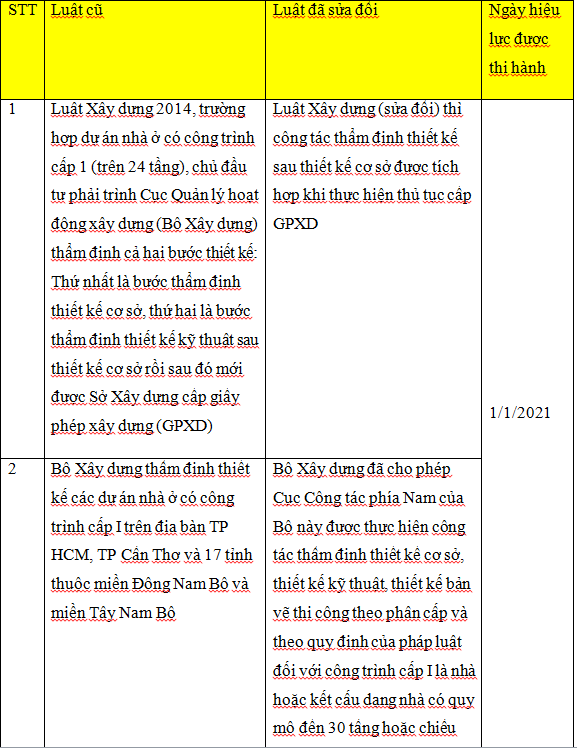 | STT | Luật cũ | Luật đã sửa đổi | Ngày hiệu lực được thi hành |
|---|---|---|---|
| 1 | Luật Xây dựng 2014, trường hợp dự án nhà ở có công trình cấp 1 (trên 24 tầng), chủ đầu tư phải trình Cục Quản lý hoạt động xây dựng (Bộ Xây dựng) thẩm định cả hai bước thiết kế: Thứ nhất là bước thẩm định thiết kế cơ sở, thứ hai là bước thẩm định thiết kế kỹ thuật sau thiết kế cơ sở rồi sau đó mới được Sở Xây dựng cấp giấy phép xây dựng (GPXD) | Luật Xây dựng (sửa đổi) thì công tác thẩm định thiết kế sau thiết kế cơ sở được tích hợp khi thực hiện thủ tục cấp GPXD | 1/1/2021 |
| 2 | Bộ Xây dựng thẩm định thiết kế các dự án nhà ở có công trình cấp I trên địa bàn TP HCM, TP Cần Thơ và 17 tỉnh thuộc miền Đông Nam Bộ và miền Tây Nam Bộ | Bộ Xây dựng đã cho phép Cục Công tác phía Nam của Bộ này được thực hiện công tác thẩm định thiết kế cơ sở, thiết kế kỹ thuật, thiết kế bản vẽ thi công theo phân cấp và theo quy định của pháp luật đối với công trình cấp I là nhà hoặc kết cấu dạng nhà có quy mô đến 30 tầng hoặc chiều | |